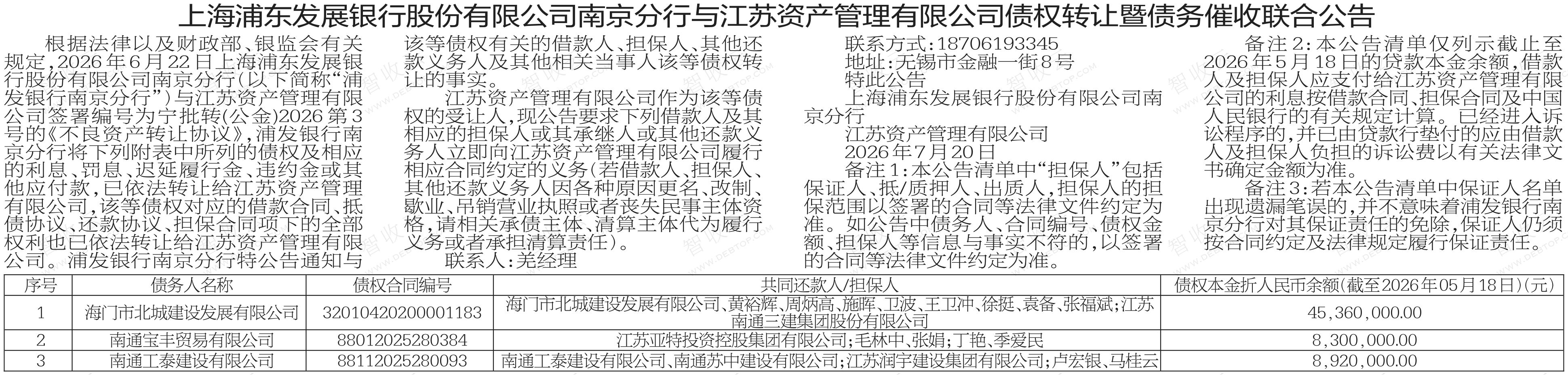 上海浦东发展银行股份有限公司南京分行与江苏资产管理有限公司债权转让暨债务催收联合公告

根据法律以及财政部、银监会有关规定，2026年6月22日上海浦东发展银行股份有限公司南京分行（以下简称“浦发银行南京分行”）与江苏资产管理有限公司签署编号为宁批转（公金）2026第3号的《不良资产转让协议》，浦发银行南京分行将下列附表中所列的债权及相应的利息、罚息、迟延履行金、违约金或其他应付款，已依法转让给江苏资产管理有限公司，该等债权对应的借款合同、抵债协议、还款协议、担保合同项下的全部权利也已依法转让给江苏资产管理有限公司。浦发银行南京分行特公告通知与该等债权有关的借款人、担保人、其他还款义务人及其他相关当事人该等债权转让的事实。

江苏资产管理有限公司作为该等债权的受让人，现公告要求下列借款人及其相应的担保人或其承继人或其他还款义务人立即向江苏资产管理有限公司履行相应合同约定的义务（若借款人、担保人、其他还款义务人因各种原因更名、改制、歇业、吊销营业执照或者丧失民事主体资格，请相关承债主体、清算主体代为履行义务或者承担清算责任）。

联系人：羌经理
联系方式：18706193345
地址：无锡市金融一街8号
特此公告
上海浦东发展银行股份有限公司南京分行
江苏资产管理有限公司
2026年7月20日

备注1：本公告清单中“担保人”包括保证人、抵/质押人、出质人，担保人的担保范围以签署的合同等法律文件约定为准。如公告中债务人、合同编号、债权金额、担保人等信息与事实不符的，以签署的合同等法律文件约定为准。

备注2：本公告清单仅列示截止至2026年5月18日的贷款本金余额，借款人及担保人应支付给江苏资产管理有限公司的利息按借款合同、担保合同及中国人民银行的有关规定计算。已经进入诉讼程序的，并已由贷款行垫付的应由借款人及担保人负担的诉讼费以有关法律文书确定金额为准。

备注3：若本公告清单中保证人名单出现遗漏笔误的，并不意味着浦发银行南京分行对其保证责任的免除，保证人仍须按合同约定及法律规定履行保证责任。

| 序号 | 债务人名称 | 债权合同编号 | 共同还款人/担保人 | 债权本金折人民币余额(截至2026年05月18日)(元) |
|---|---|---|---|---|
| 1 | 海门市北城建设发展有限公司 | 32010420200001183 | 海门市北城建设发展有限公司、黄裕辉、周炳高、施晖、卫波、王卫冲、徐挺、袁备、张福斌;江苏南通三建集团股份有限公司 | 45,360,000.00 |
| 2 | 南通宝丰贸易有限公司 | 88012025280384 | 江苏亚特投资控股集团有限公司;毛林中、张娟;丁艳、季爱民 | 8,300,000.00 |
| 3 | 南通工泰建设有限公司 | 88112025280093 | 南通工泰建设有限公司、南通苏中建设有限公司;江苏润宇建设集团有限公司;卢宏银、马桂云 | 8,920,000.00 |